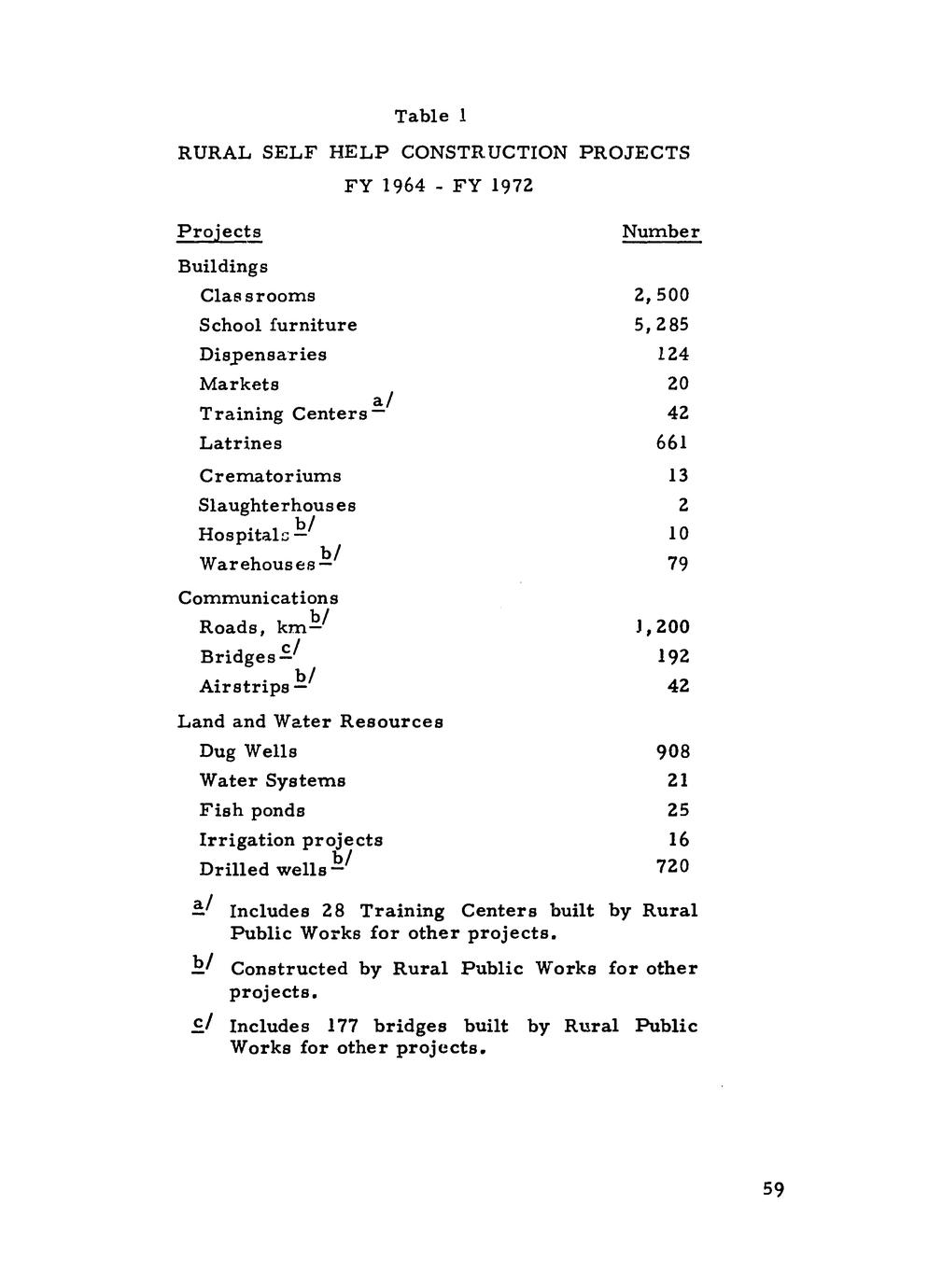 Table 1

RURAL SELF HELP CONSTRUCTION PROJECTS

FY 1964 - FY 1972

| Projects | Number |
|---|---|
| Buildings | |
| Classrooms | 2,500 |
| School furniture | 5,285 |
| Dispensaries | 124 |
| Markets | 20 |
| Training Centers a/ | 42 |
| Latrines | 661 |
| Crematoriums | 13 |
| Slaughterhouses | 2 |
| Hospitals b/ | 10 |
| Warehouses b/ | 79 |
| Communications | |
| Roads, km b/ | 1,200 |
| Bridges c/ | 192 |
| Airstrips b/ | 42 |
| Land and Water Resources | |
| Dug Wells | 908 |
| Water Systems | 21 |
| Fish ponds | 25 |
| Irrigation projects | 16 |
| Drilled wells b/ | 720 |

a/ Includes 28 Training Centers built by Rural Public Works for other projects.

b/ Constructed by Rural Public Works for other projects.

c/ Includes 177 bridges built by Rural Public Works for other projects.

59